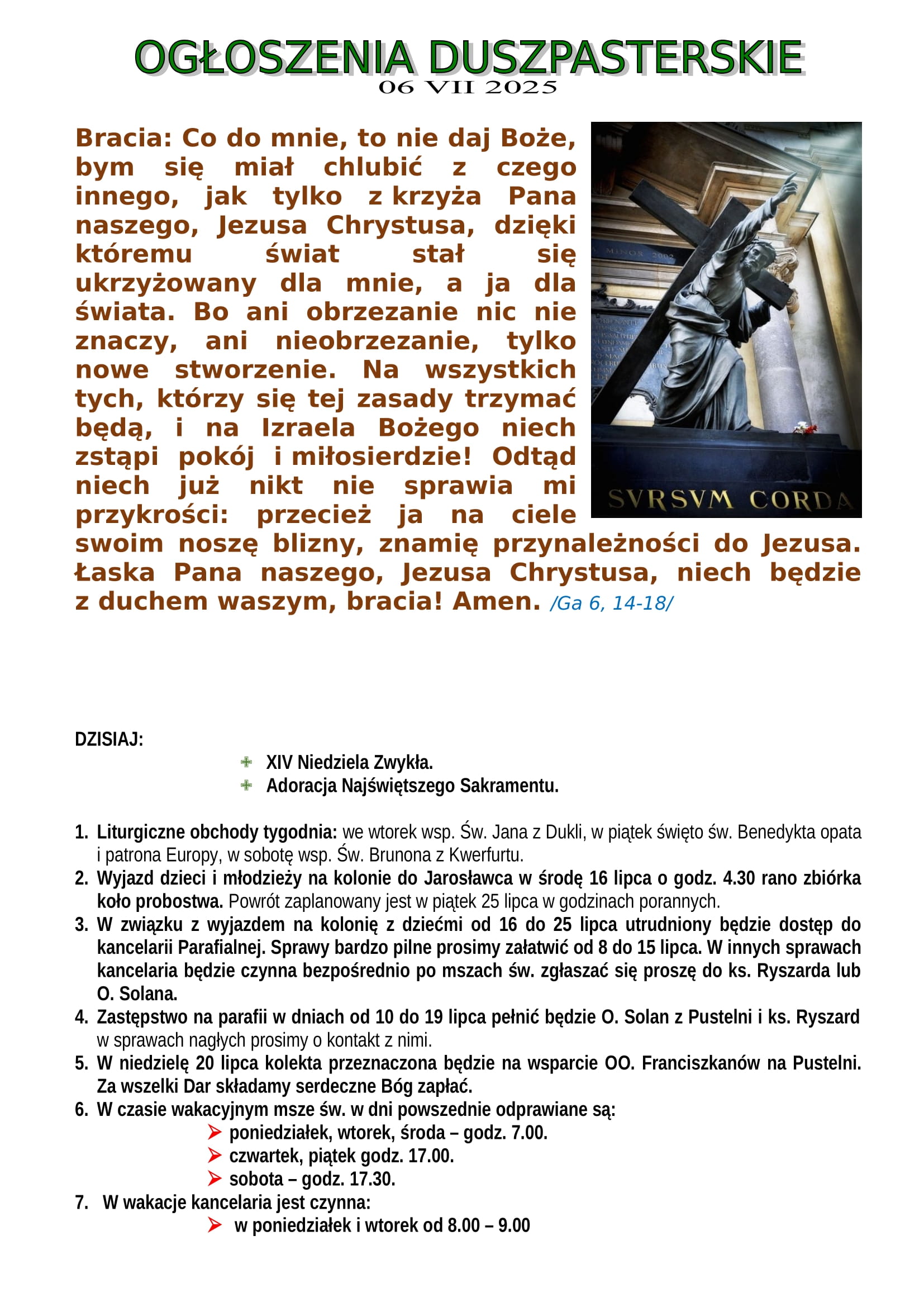 OGŁOSZENIA DUSZPASTERSKIE
06 VII 2025

Bracia: Co do mnie, to nie daj Boże, bym się miał chlubić z czego innego, jak tylko z krzyża Pana naszego, Jezusa Chrystusa, dzięki któremu świat stał się ukrzyżowany dla mnie, a ja dla świata. Bo ani obrzezanie nic nie znaczy, ani nieobrzezanie, tylko nowe stworzenie. Na wszystkich tych, którzy się tej zasady trzymać będą, i na Izraela Bożego niech zstąpi pokój i miłosierdzie! Odtąd niech już nikt nie sprawia mi przykrości: przecież ja na ciele swoim noszę blizny, znamię przynależności do Jezusa. Łaska Pana naszego, Jezusa Chrystusa, niech będzie z duchem waszym, bracia! Amen. /Ga 6, 14-18/

MINOR 2002

SVRSVM CORDA

DZISIAJ:
XIV Niedziela Zwykła.
Adoracja Najświętszego Sakramentu.

1. Liturgiczne obchody tygodnia: we wtorek wsp. Św. Jana z Dukli, w piątek święto św. Benedykta opata i patrona Europy, w sobotę wsp. Św. Brunona z Kwerfurtu.
2. Wyjazd dzieci i młodzieży na kolonie do Jarosławca w środę 16 lipca o godz. 4.30 rano zbiórka koło probostwa. Powrót zaplanowany jest w piątek 25 lipca w godzinach porannych.
3. W związku z wyjazdem na kolonię z dziećmi od 16 do 25 lipca utrudniony będzie dostęp do kancelarii Parafialnej. Sprawy bardzo pilne prosimy załatwić od 8 do 15 lipca. W innych sprawach kancelaria będzie czynna bezpośrednio po mszach św. zgłaszać się proszę do ks. Ryszarda lub O. Solana.
4. Zastępstwo na parafii w dniach od 10 do 19 lipca pełnić będzie O. Solan z Pustelni i ks. Ryszard w sprawach nagłych prosimy o kontakt z nimi.
5. W niedzielę 20 lipca kolekta przeznaczona będzie na wsparcie OO. Franciszkanów na Pustelni. Za wszelki Dar składamy serdeczne Bóg zapłać.
6. W czasie wakacyjnym msze św. w dni powszednie odprawiane są:
poniedziałek, wtorek, środa – godz. 7.00.
czwartek, piątek godz. 17.00.
sobota – godz. 17.30.
7. W wakacje kancelaria jest czynna:
w poniedziałek i wtorek od 8.00 – 9.00